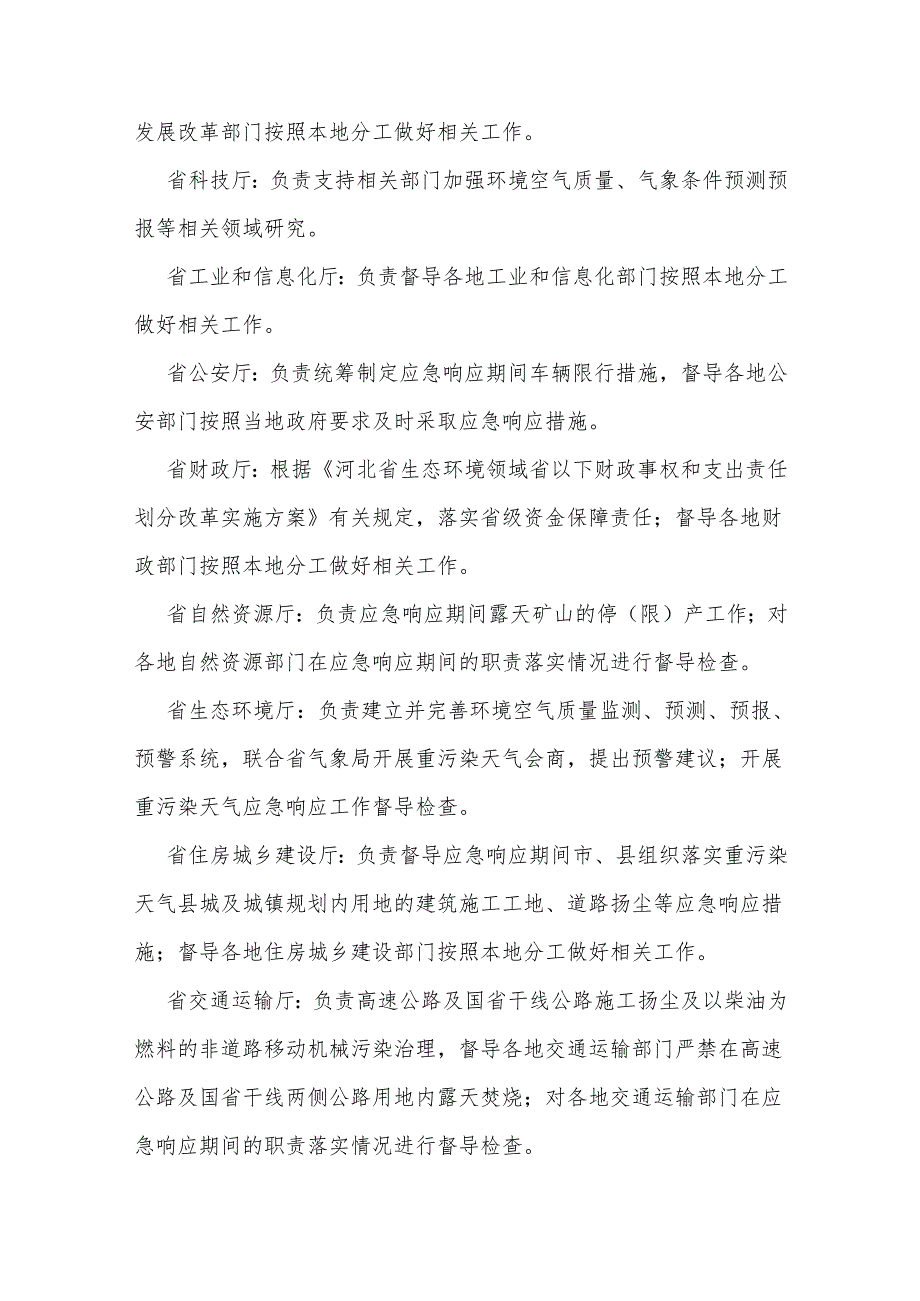 发展改革部门按照本地分工做好相关工作。

省科技厅：负责支持相关部门加强环境空气质量、气象条件预测预报等相关领域研究。

省工业和信息化厅：负责督导各地工业和信息化部门按照本地分工做好相关工作。

省公安厅：负责统筹制定应急响应期间车辆限行措施，督导各地公安部门按照当地政府要求及时采取应急响应措施。

省财政厅：根据《河北省生态环境领域省以下财政事权和支出责任划分改革实施方案》有关规定，落实省级资金保障责任；督导各地财政部门按照本地分工做好相关工作。

省自然资源厅：负责应急响应期间露天矿山的停（限）产工作；对各地自然资源部门在应急响应期间的职责落实情况进行督导检查。

省生态环境厅：负责建立并完善环境空气质量监测、预测、预报、预警系统，联合省气象局开展重污染天气会商，提出预警建议；开展重污染天气应急响应工作督导检查。

省住房城乡建设厅：负责督导应急响应期间市、县组织落实重污染天气县城及城镇规划内用地的建筑施工工地、道路扬尘等应急响应措施；督导各地住房城乡建设部门按照本地分工做好相关工作。

省交通运输厅：负责高速公路及国省干线公路施工扬尘及以柴油为燃料的非道路移动机械污染治理，督导各地交通运输部门严禁在高速公路及国省干线两侧公路用地内露天焚烧；对各地交通运输部门在应急响应期间的职责落实情况进行督导检查。